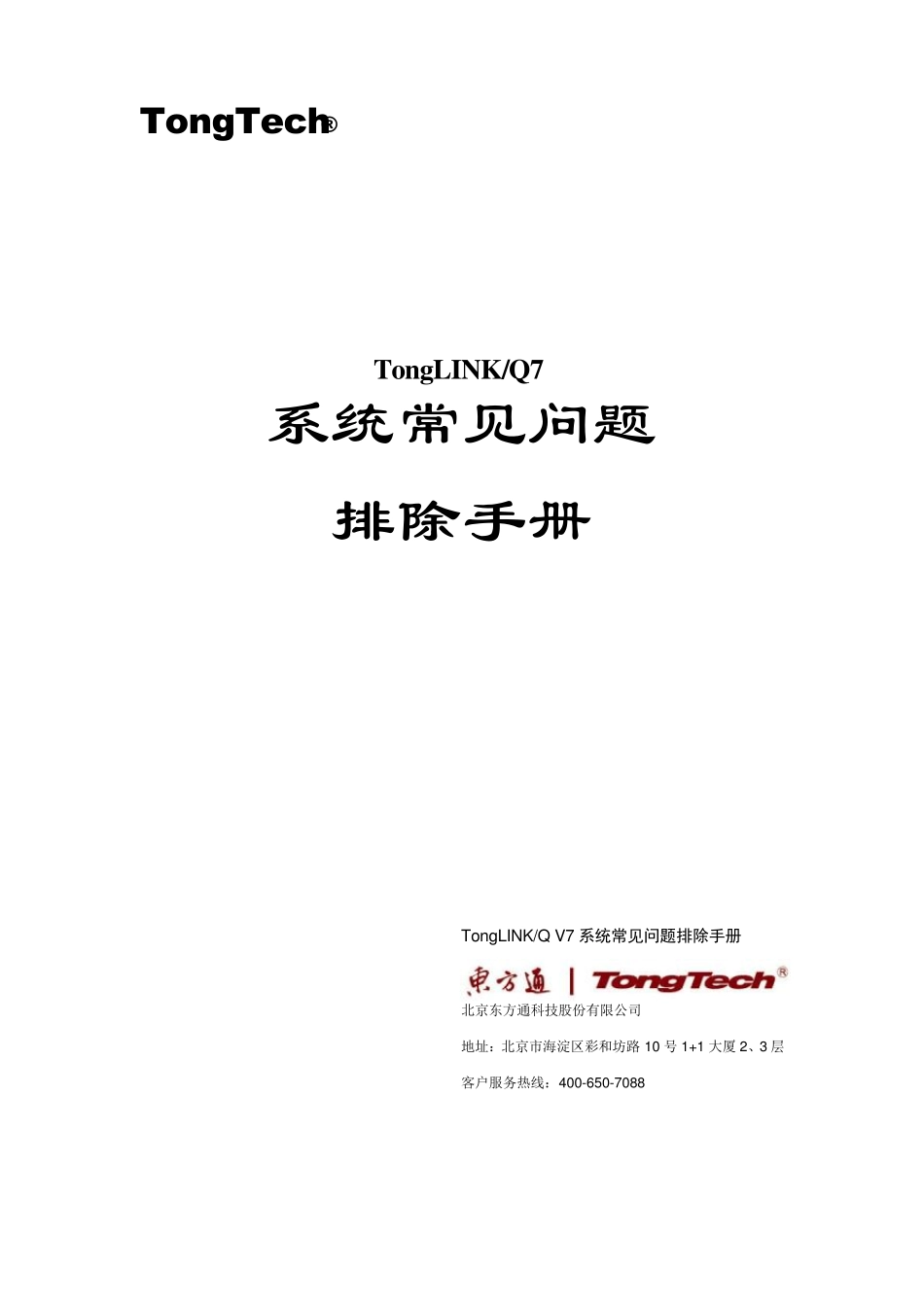 TongTech®

TongLINK/Q7
系统常见问题
排除手册

TongLINK/Q V7 系统常见问题排除手册

東方通 | TongTech®

北京东方通科技股份有限公司

地址：北京市海淀区彩和坊路 10 号 1+1 大厦 2、3 层

客户服务热线：400-650-7088